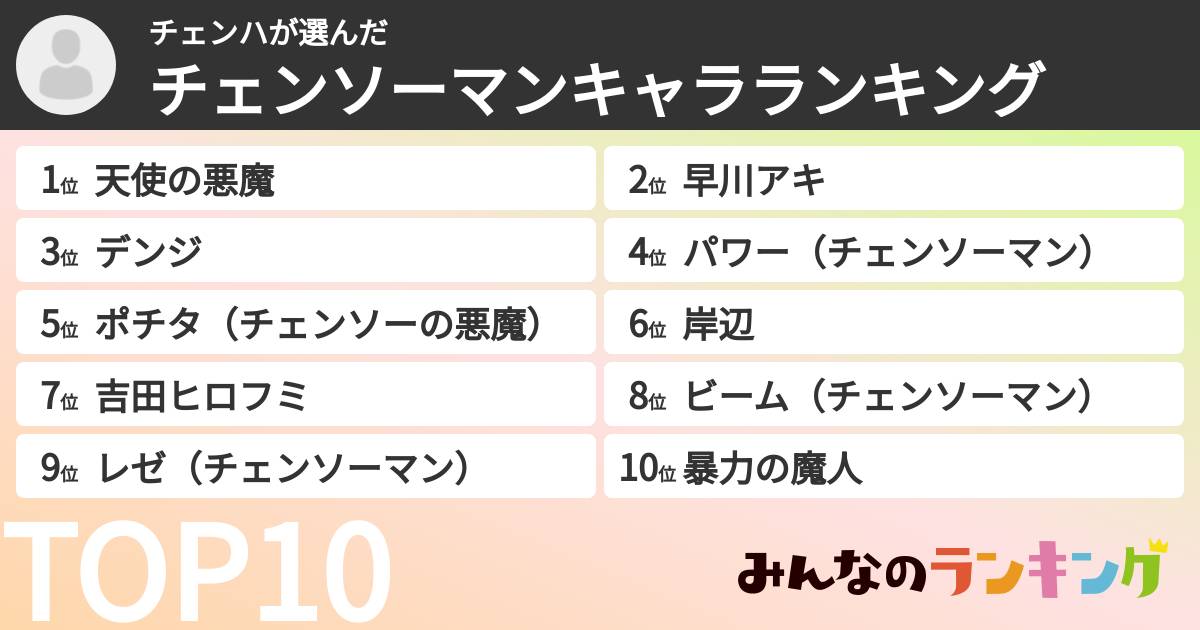 チェンハが選んだ
チェンソーマンキャラランキング

1位 天使の悪魔
2位 早川アキ
3位 デンジ
4位 パワー（チェンソーマン）
5位 ポチタ（チェンソーの悪魔）
6位 岸辺
7位 吉田ヒロフミ
8位 ビーム（チェンソーマン）
9位 レゼ（チェンソーマン）
10位 暴力の魔人

TOP10

みんなのランキング